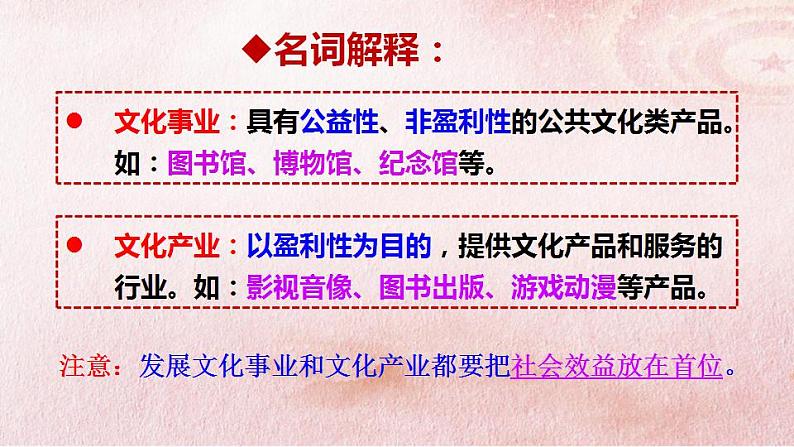 ◆名词解释：

● 文化事业：具有公益性、非盈利性的公共文化类产品。如：图书馆、博物馆、纪念馆等。

● 文化产业：以盈利性为目的，提供文化产品和服务的行业。如：影视音像、图书出版、游戏动漫等产品。

注意：发展文化事业和文化产业都要把社会效益放在首位。